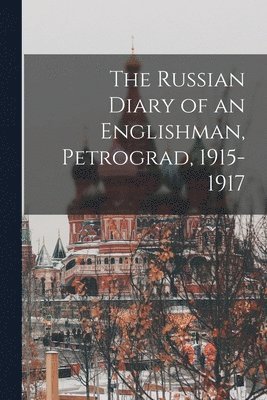 The Russian Diary of an Englishman, Petrograd, 1915-1917